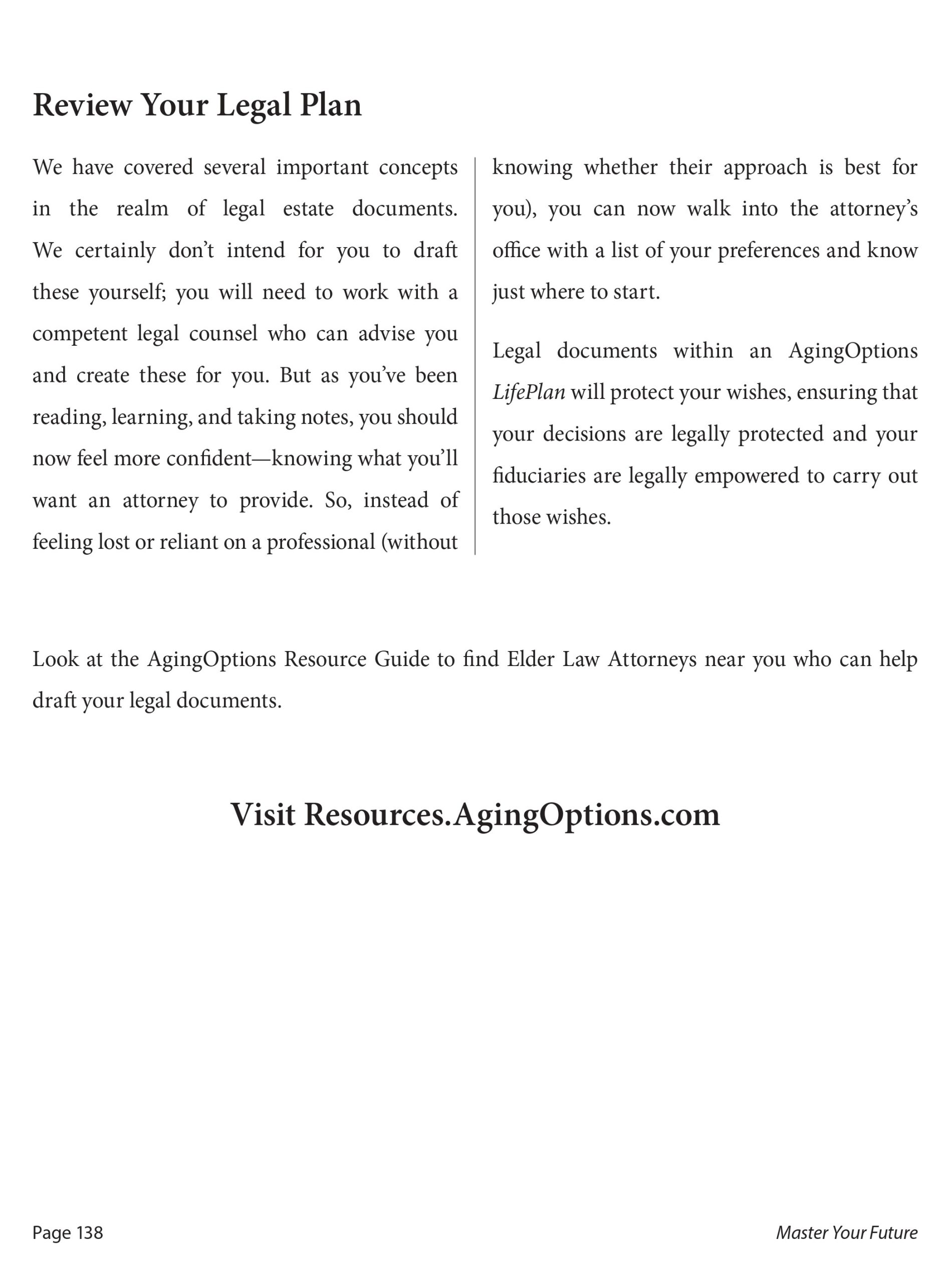 Review Your Legal Plan

We have covered several important concepts in the realm of legal estate documents. We certainly don't intend for you to draft these yourself; you will need to work with a competent legal counsel who can advise you and create these for you. But as you've been reading, learning, and taking notes, you should now feel more confident—knowing what you'll want an attorney to provide. So, instead of feeling lost or reliant on a professional (without knowing whether their approach is best for you), you can now walk into the attorney's office with a list of your preferences and know just where to start.

Legal documents within an AgingOptions LifePlan will protect your wishes, ensuring that your decisions are legally protected and your fiduciaries are legally empowered to carry out those wishes.

Look at the AgingOptions Resource Guide to find Elder Law Attorneys near you who can help draft your legal documents.

Visit Resources.AgingOptions.com

Page 138

Master Your Future